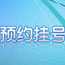 预约挂号